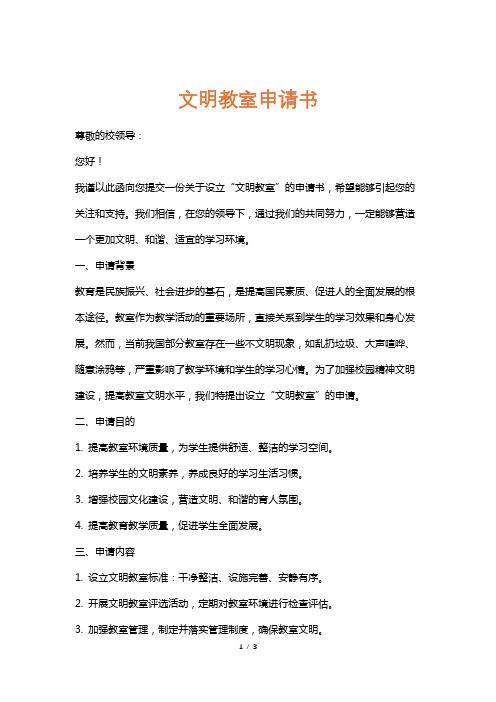 文明教室申请书

尊敬的校领导：

您好！

我谨以此函向您提交一份关于设立“文明教室”的申请书，希望能够引起您的关注和支持。我们相信，在您的领导下，通过我们的共同努力，一定能够营造一个更加文明、和谐、适宜的学习环境。

一、申请背景

教育是民族振兴、社会进步的基石，是提高国民素质、促进人的全面发展的根本途径。教室作为教学活动的重要场所，直接关系到学生的学习效果和身心发展。然而，当前我国部分教室存在一些不文明现象，如乱扔垃圾、大声喧哗、随意涂鸦等，严重影响了教学环境和学生的学习心情。为了加强校园精神文明建设，提高教室文明水平，我们特提出设立“文明教室”的申请。

二、申请目的

1. 提高教室环境质量，为学生提供舒适、整洁的学习空间。

2. 培养学生的文明素养，养成良好的学习生活习惯。

3. 增强校园文化建设，营造文明、和谐的育人氛围。

4. 提高教育教学质量，促进学生全面发展。

三、申请内容

1. 设立文明教室标准：干净整洁、设施完善、安静有序。

2. 开展文明教室评选活动，定期对教室环境进行检查评估。

3. 加强教室管理，制定并落实管理制度，确保教室文明。

1 / 3